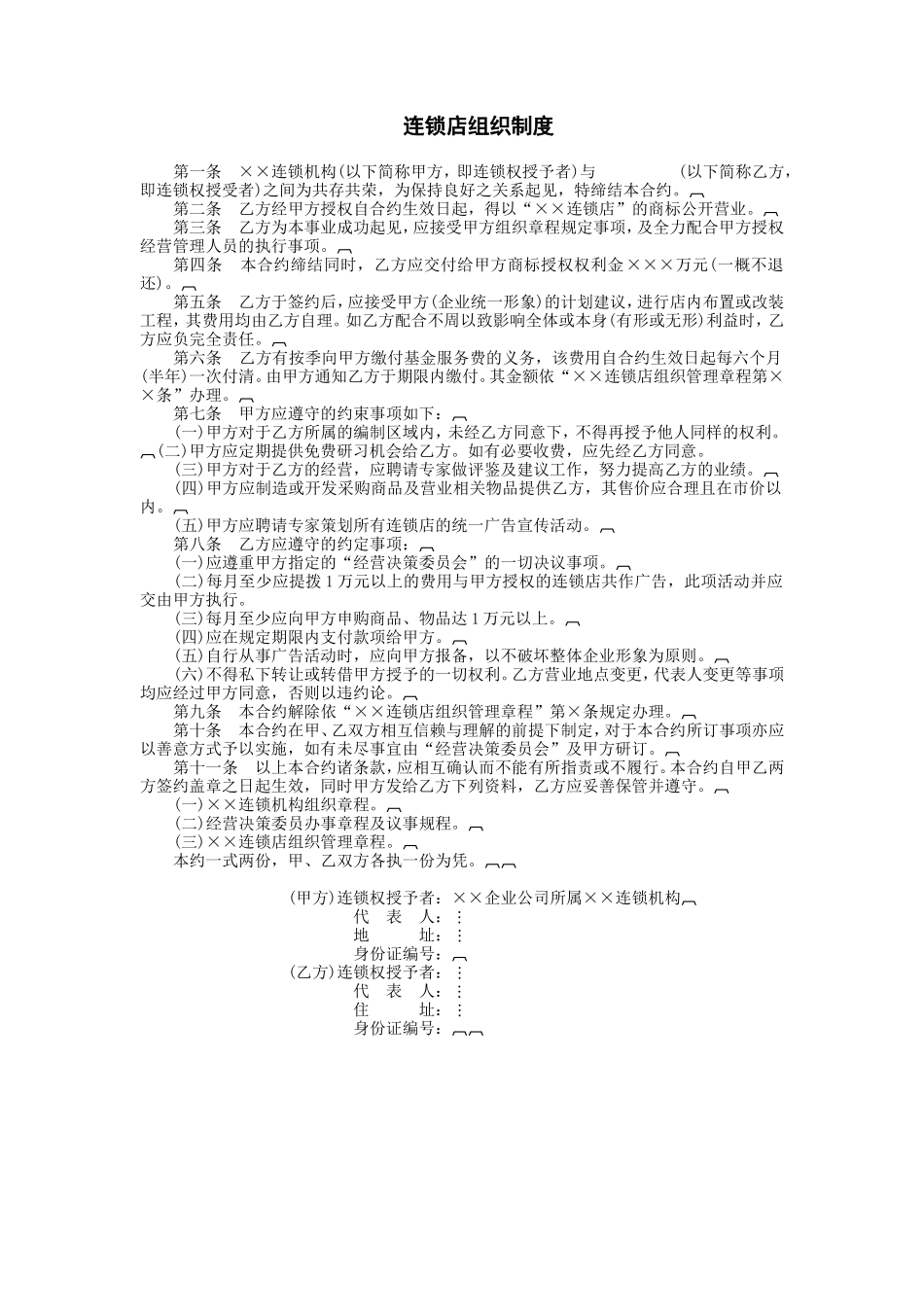 连锁店组织制度

第一条　××连锁机构(以下简称甲方，即连锁权授予者)与　　　　(以下简称乙方，即连锁权授受者)之间为共存共荣，为保持良好之关系起见，特缔结本合约。
第二条　乙方经甲方授权自合约生效日起，得以“××连锁店”的商标公开营业。
第三条　乙方为本事业成功起见，应接受甲方组织章程规定事项，及全力配合甲方授权经营管理人员的执行事项。
第四条　本合约缔结同时，乙方应交付给甲方商标授权权利金×××万元(一概不退还)。
第五条　乙方于签约后，应接受甲方(企业统一形象)的计划建议，进行店内布置或改装工程，其费用均由乙方自理。如乙方配合不周以致影响全体或本身(有形或无形)利益时，乙方应负完全责任。
第六条　乙方有按季向甲方缴付基金服务费的义务，该费用自合约生效日起每六个月(半年)一次付清。由甲方通知乙方于期限内缴付。其金额依“××连锁店组织管理章程第××条”办理。
第七条　甲方应遵守的约束事项如下：
(一)甲方对于乙方所属的编制区域内，未经乙方同意下，不得再授予他人同样的权利。
(二)甲方应定期提供免费研习机会给乙方。如有必要收费，应先经乙方同意。
(三)甲方对于乙方的经营，应聘请专家做评鉴及建议工作，努力提高乙方的业绩。
(四)甲方应制造或开发采购商品及营业相关物品提供乙方，其售价应合理且在市价以内。
(五)甲方应聘请专家策划所有连锁店的统一广告宣传活动。
第八条　乙方应遵守的约定事项：
(一)应遵重甲方指定的“经营决策委员会”的一切决议事项。
(二)每月至少应提拨1万元以上的费用与甲方授权的连锁店共作广告，此项活动并应交由甲方执行。
(三)每月至少应向甲方申购商品、物品达1万元以上。
(四)应在规定期限内支付款项给甲方。
(五)自行从事广告活动时，应向甲方报备，以不破坏整体企业形象为原则。
(六)不得私下转让或转借甲方授予的一切权利。乙方营业地点变更，代表人变更等事项均应经过甲方同意，否则以违约论。
第九条　本合约解除依“××连锁店组织管理章程”第×条规定办理。
第十条　本合约在甲、乙双方相互信赖与理解的前提下制定，对于本合约所订事项亦应以善意方式予以实施，如有未尽事宜由“经营决策委员会”及甲方研订。
第十一条　以上本合约诸条款，应相互确认而不能有所指责或不履行。本合约自甲乙两方签约盖章之日起生效，同时甲方发给乙方下列资料，乙方应妥善保管并遵守。
(一)××连锁机构组织章程。
(二)经营决策委员办事章程及议事规程。
(三)××连锁店组织管理章程。
本约一式两份，甲、乙双方各执一份为凭。

(甲方)连锁权授予者：××企业公司所属××连锁机构
代　表　人：
地　　　址：
身份证编号：
(乙方)连锁权授予者：
代　表　人：
住　　　址：
身份证编号：